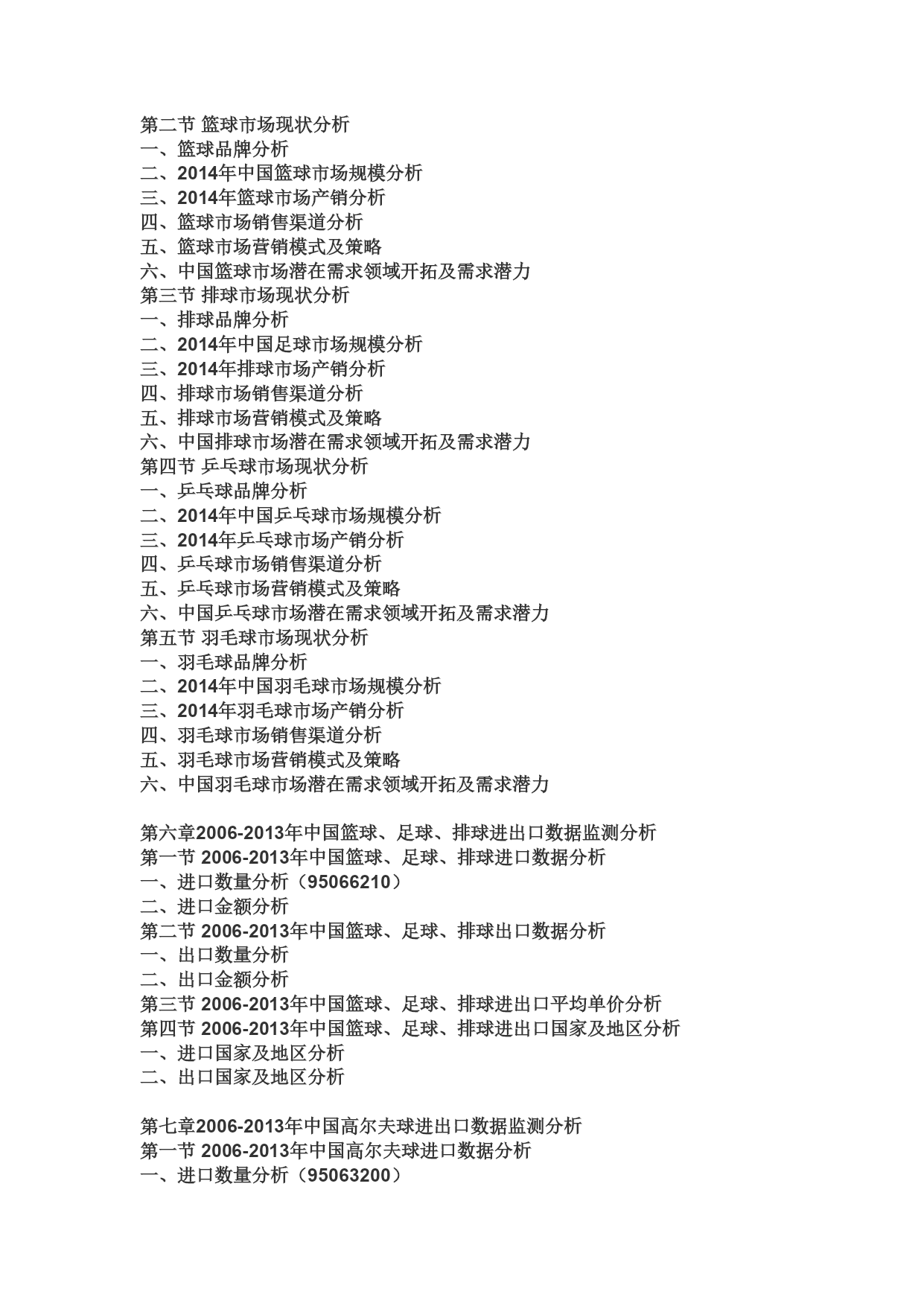 第二节 篮球市场现状分析
一、篮球品牌分析
二、2014年中国篮球市场规模分析
三、2014年篮球市场产销分析
四、篮球市场销售渠道分析
五、篮球市场营销模式及策略
六、中国篮球市场潜在需求领域开拓及需求潜力
第三节 排球市场现状分析
一、排球品牌分析
二、2014年中国足球市场规模分析
三、2014年排球市场产销分析
四、排球市场销售渠道分析
五、排球市场营销模式及策略
六、中国排球市场潜在需求领域开拓及需求潜力
第四节 乒乓球市场现状分析
一、乒乓球品牌分析
二、2014年中国乒乓球市场规模分析
三、2014年乒乓球市场产销分析
四、乒乓球市场销售渠道分析
五、乒乓球市场营销模式及策略
六、中国乒乓球市场潜在需求领域开拓及需求潜力
第五节 羽毛球市场现状分析
一、羽毛球品牌分析
二、2014年中国羽毛球市场规模分析
三、2014年羽毛球市场产销分析
四、羽毛球市场销售渠道分析
五、羽毛球市场营销模式及策略
六、中国羽毛球市场潜在需求领域开拓及需求潜力

第六章2006-2013年中国篮球、足球、排球进出口数据监测分析
第一节 2006-2013年中国篮球、足球、排球进口数据分析
一、进口数量分析（95066210）
二、进口金额分析
第二节 2006-2013年中国篮球、足球、排球出口数据分析
一、出口数量分析
二、出口金额分析
第三节 2006-2013年中国篮球、足球、排球进出口平均单价分析
第四节 2006-2013年中国篮球、足球、排球进出口国家及地区分析
一、进口国家及地区分析
二、出口国家及地区分析

第七章2006-2013年中国高尔夫球进出口数据监测分析
第一节 2006-2013年中国高尔夫球进口数据分析
一、进口数量分析（95063200）